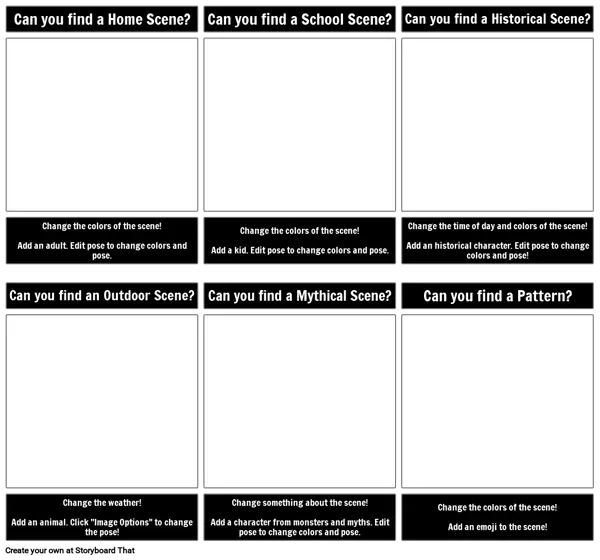 Can you find a Home Scene?

Change the colors of the scene!

Add an adult. Edit pose to change colors and pose.

Can you find a School Scene?

Change the colors of the scene!

Add a kid. Edit pose to change colors and pose.

Can you find a Historical Scene?

Change the time of day and colors of the scene!

Add an historical character. Edit pose to change colors and pose!

Can you find an Outdoor Scene?

Change the weather!

Add an animal. Click "Image Options" to change the pose!

Can you find a Mythical Scene?

Change something about the scene!

Add a character from monsters and myths. Edit pose to change colors and pose.

Can you find a Pattern?

Change the colors of the scene!

Add an emoji to the scene!

Create your own at Storyboard That